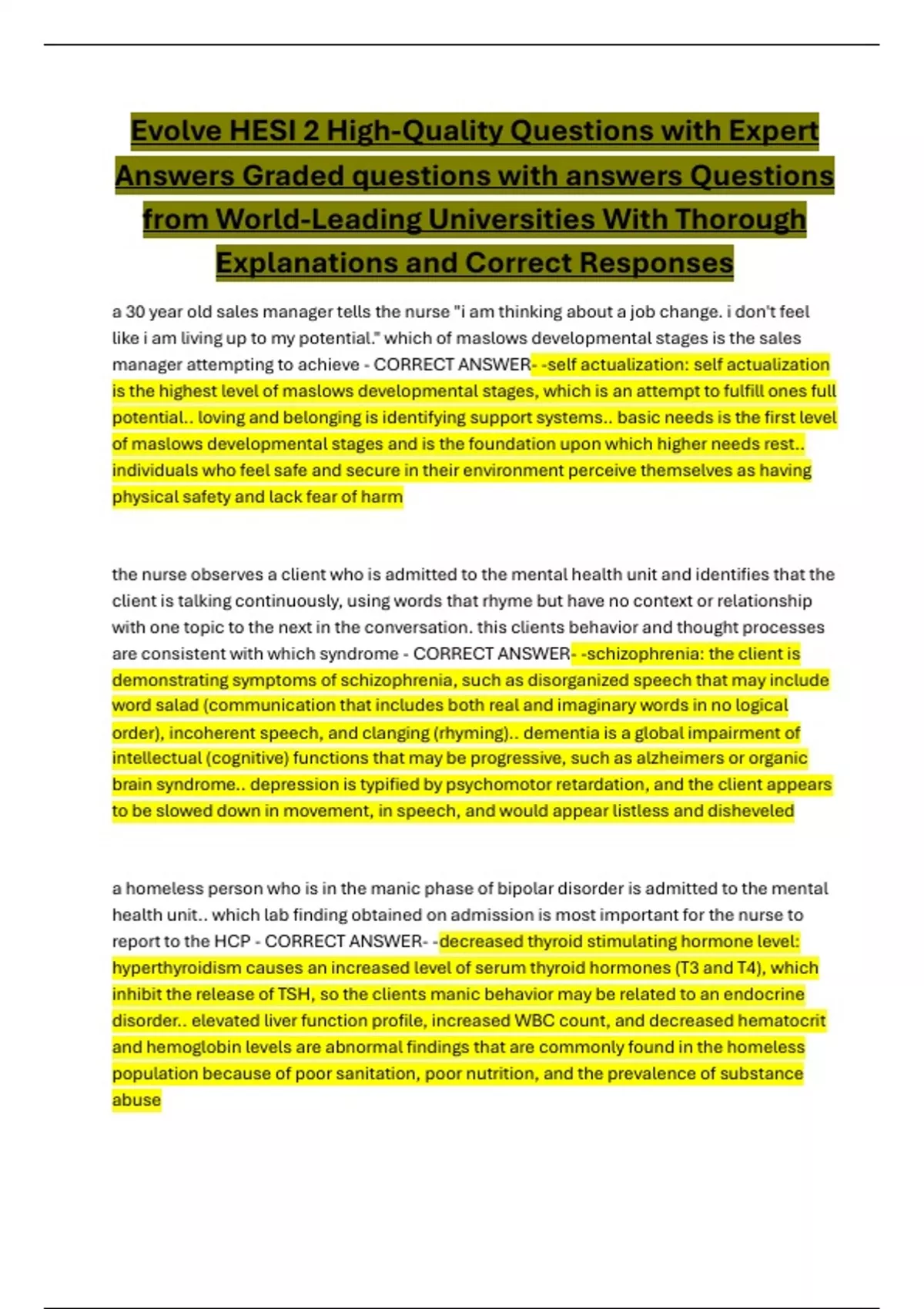 Evolve HESI 2 High-Quality Questions with Expert Answers Graded questions with answers Questions from World-Leading Universities With Thorough Explanations and Correct Responses

a 30 year old sales manager tells the nurse "i am thinking about a job change. i don't feel like i am living up to my potential." which of maslows developmental stages is the sales manager attempting to achieve - CORRECT ANSWER- -self actualization: self actualization is the highest level of maslows developmental stages, which is an attempt to fulfill ones full potential.. loving and belonging is identifying support systems.. basic needs is the first level of maslows developmental stages and is the foundation upon which higher needs rest.. individuals who feel safe and secure in their environment perceive themselves as having physical safety and lack fear of harm

the nurse observes a client who is admitted to the mental health unit and identifies that the client is talking continuously, using words that rhyme but have no context or relationship with one topic to the next in the conversation. this clients behavior and thought processes are consistent with which syndrome - CORRECT ANSWER- -schizophrenia: the client is demonstrating symptoms of schizophrenia, such as disorganized speech that may include word salad (communication that includes both real and imaginary words in no logical order), incoherent speech, and clanging (rhyming).. dementia is a global impairment of intellectual (cognitive) functions that may be progressive, such as alzheimers or organic brain syndrome.. depression is typified by psychomotor retardation, and the client appears to be slowed down in movement, in speech, and would appear listless and disheveled

a homeless person who is in the manic phase of bipolar disorder is admitted to the mental health unit.. which lab finding obtained on admission is most important for the nurse to report to the HCP - CORRECT ANSWER- -decreased thyroid stimulating hormone level: hyperthyroidism causes an increased level of serum thyroid hormones (T3 and T4), which inhibit the release of TSH, so the clients manic behavior may be related to an endocrine disorder.. elevated liver function profile, increased WBC count, and decreased hematocrit and hemoglobin levels are abnormal findings that are commonly found in the homeless population because of poor sanitation, poor nutrition, and the prevalence of substance abuse